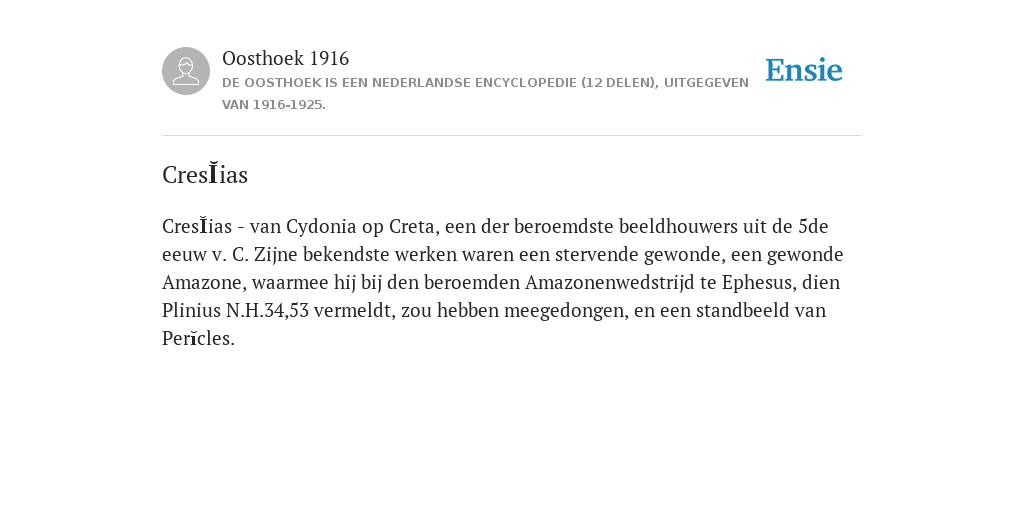 Oosthoek 1916

DE OOSTHOEK IS EEN NEDERLANDSE ENCYCLOPEDIE (12 DELEN), UITGEGEVEN VAN 1916-1925.

Ensie

CresĬias

CresĬias - van Cydonia op Creta, een der beroemdste beeldhouwers uit de 5de eeuw v. C. Zijne bekendste werken waren een stervende gewonde, een gewonde Amazone, waarmee hij bij den beroemden Amazonenwedstrijd te Ephesus, dien Plinius N.H.34,53 vermeldt, zou hebben meegedongen, en een standbeeld van Perĭcles.